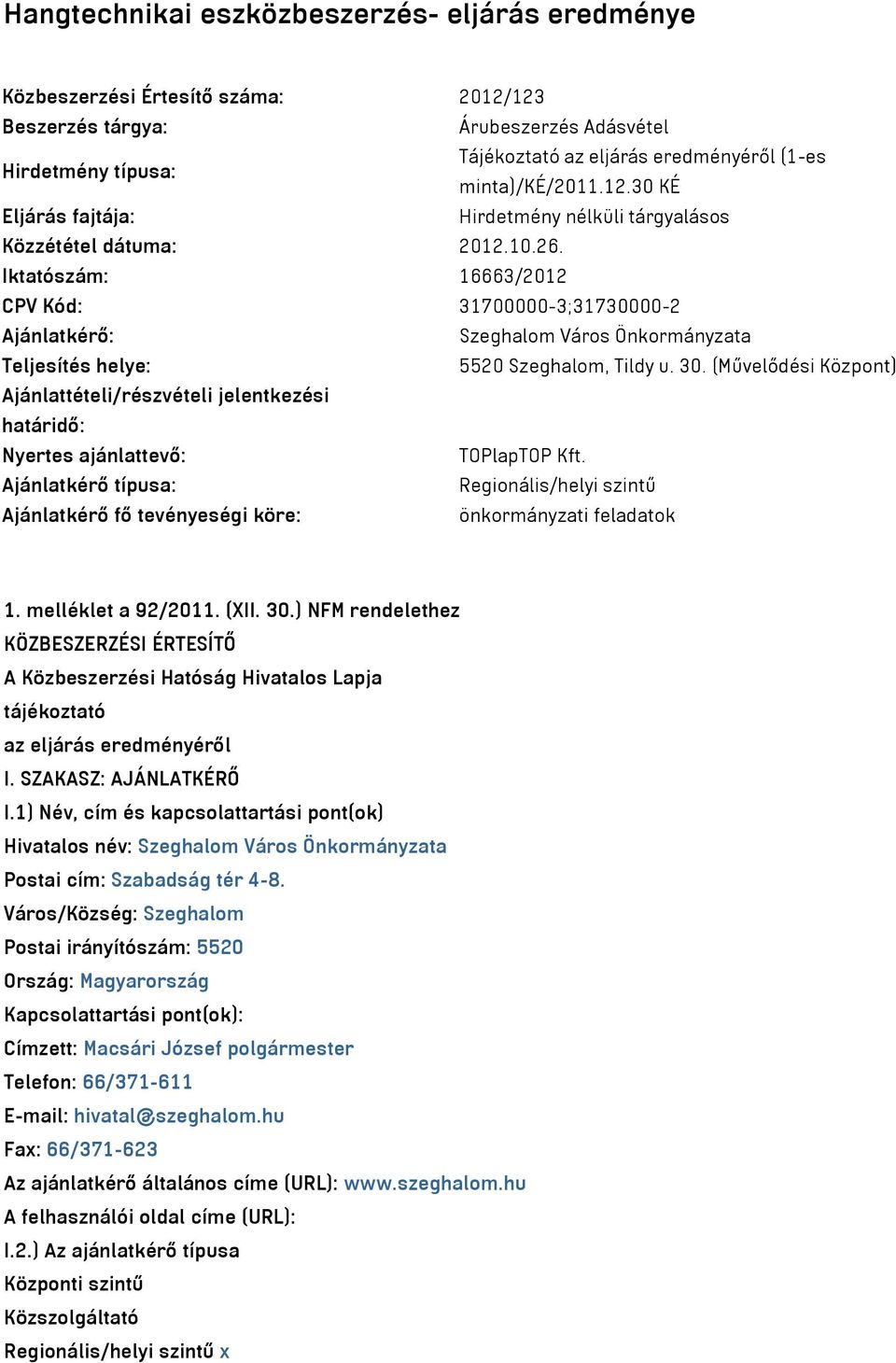 Hangtechnikai eszközbeszerzés- eljárás eredménye

| | |
|---|---|
| Közbeszerzési Értesítő száma: | 2012/123 |
| Beszerzés tárgya: | Árubeszerzés Adásvétel |
| Hirdetmény típusa: | Tájékoztató az eljárás eredményéről (1-es minta)/KÉ/2011.12.30 KÉ |
| Eljárás fajtája: | Hirdetmény nélküli tárgyalásos |
| Közzététel dátuma: | 2012.10.26. |
| Iktatószám: | 16663/2012 |
| CPV Kód: | 31700000-3;31730000-2 |
| Ajánlatkérő: | Szeghalom Város Önkormányzata |
| Teljesítés helye: | 5520 Szeghalom, Tildy u. 30. (Művelődési Központ) |
| Ajánlattételi/részvételi jelentkezési határidő: | |
| Nyertes ajánlattevő: | TOPlapTOP Kft. |
| Ajánlatkérő típusa: | Regionális/helyi szintű |
| Ajánlatkérő fő tevényeségi köre: | önkormányzati feladatok |

1. melléklet a 92/2011. (XII. 30.) NFM rendelethez
KÖZBESZERZÉSI ÉRTESÍTŐ
A Közbeszerzési Hatóság Hivatalos Lapja
tájékoztató
az eljárás eredményéről
I. SZAKASZ: AJÁNLATKÉRŐ
I.1) Név, cím és kapcsolattartási pont(ok)
Hivatalos név: Szeghalom Város Önkormányzata
Postai cím: Szabadság tér 4-8.
Város/Község: Szeghalom
Postai irányítószám: 5520
Ország: Magyarország
Kapcsolattartási pont(ok):
Címzett: Macsári József polgármester
Telefon: 66/371-611
E-mail: hivatal@szeghalom.hu
Fax: 66/371-623
Az ajánlatkérő általános címe (URL): www.szeghalom.hu
A felhasználói oldal címe (URL):
I.2.) Az ajánlatkérő típusa
Központi szintű
Közszolgáltató
Regionális/helyi szintű x